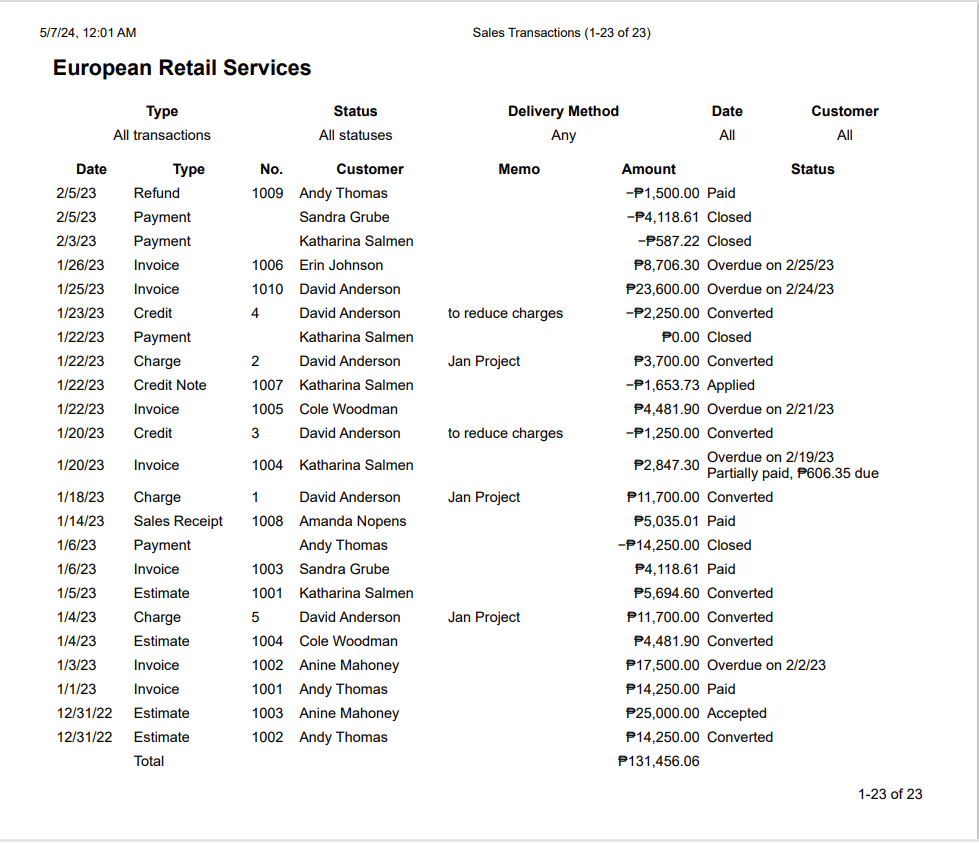 5/7/24, 12:01 AM

Sales Transactions (1-23 of 23)

European Retail Services

| Type | Status | Delivery Method | Date | Customer |
|---|---|---|---|---|
| All transactions | All statuses | Any | All | All |

| Date | Type | No. | Customer | Memo | Amount | Status |
|---|---|---|---|---|---|---|
| 2/5/23 | Refund | 1009 | Andy Thomas | | −₱1,500.00 | Paid |
| 2/5/23 | Payment | | Sandra Grube | | −₱4,118.61 | Closed |
| 2/3/23 | Payment | | Katharina Salmen | | −₱587.22 | Closed |
| 1/26/23 | Invoice | 1006 | Erin Johnson | | ₱8,706.30 | Overdue on 2/25/23 |
| 1/25/23 | Invoice | 1010 | David Anderson | | ₱23,600.00 | Overdue on 2/24/23 |
| 1/23/23 | Credit | 4 | David Anderson | to reduce charges | −₱2,250.00 | Converted |
| 1/22/23 | Payment | | Katharina Salmen | | ₱0.00 | Closed |
| 1/22/23 | Charge | 2 | David Anderson | Jan Project | ₱3,700.00 | Converted |
| 1/22/23 | Credit Note | 1007 | Katharina Salmen | | −₱1,653.73 | Applied |
| 1/22/23 | Invoice | 1005 | Cole Woodman | | ₱4,481.90 | Overdue on 2/21/23 |
| 1/20/23 | Credit | 3 | David Anderson | to reduce charges | −₱1,250.00 | Converted |
| 1/20/23 | Invoice | 1004 | Katharina Salmen | | ₱2,847.30 | Overdue on 2/19/23 Partially paid, ₱606.35 due |
| 1/18/23 | Charge | 1 | David Anderson | Jan Project | ₱11,700.00 | Converted |
| 1/14/23 | Sales Receipt | 1008 | Amanda Nopens | | ₱5,035.01 | Paid |
| 1/6/23 | Payment | | Andy Thomas | | −₱14,250.00 | Closed |
| 1/6/23 | Invoice | 1003 | Sandra Grube | | ₱4,118.61 | Paid |
| 1/5/23 | Estimate | 1001 | Katharina Salmen | | ₱5,694.60 | Converted |
| 1/4/23 | Charge | 5 | David Anderson | Jan Project | ₱11,700.00 | Converted |
| 1/4/23 | Estimate | 1004 | Cole Woodman | | ₱4,481.90 | Converted |
| 1/3/23 | Invoice | 1002 | Anine Mahoney | | ₱17,500.00 | Overdue on 2/2/23 |
| 1/1/23 | Invoice | 1001 | Andy Thomas | | ₱14,250.00 | Paid |
| 12/31/22 | Estimate | 1003 | Anine Mahoney | | ₱25,000.00 | Accepted |
| 12/31/22 | Estimate | 1002 | Andy Thomas | | ₱14,250.00 | Converted |
| | Total | | | | ₱131,456.06 | |

1-23 of 23